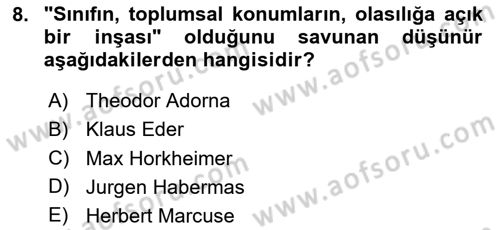 8. "Sınıfın, toplumsal konumların, olasılığa açık bir inşası" olduğunu savunan düşünür aşağıdakilerden hangisidir?

A) Theodor Adorna
B) Klaus Eder
C) Max Horkheimer
D) Jurgen Habermas
E) Herbert Marcuse

www.aofsoru.com
www.aofsoru.com
www.aofsoru.com
www.aofsoru.com
www.aofsoru.com